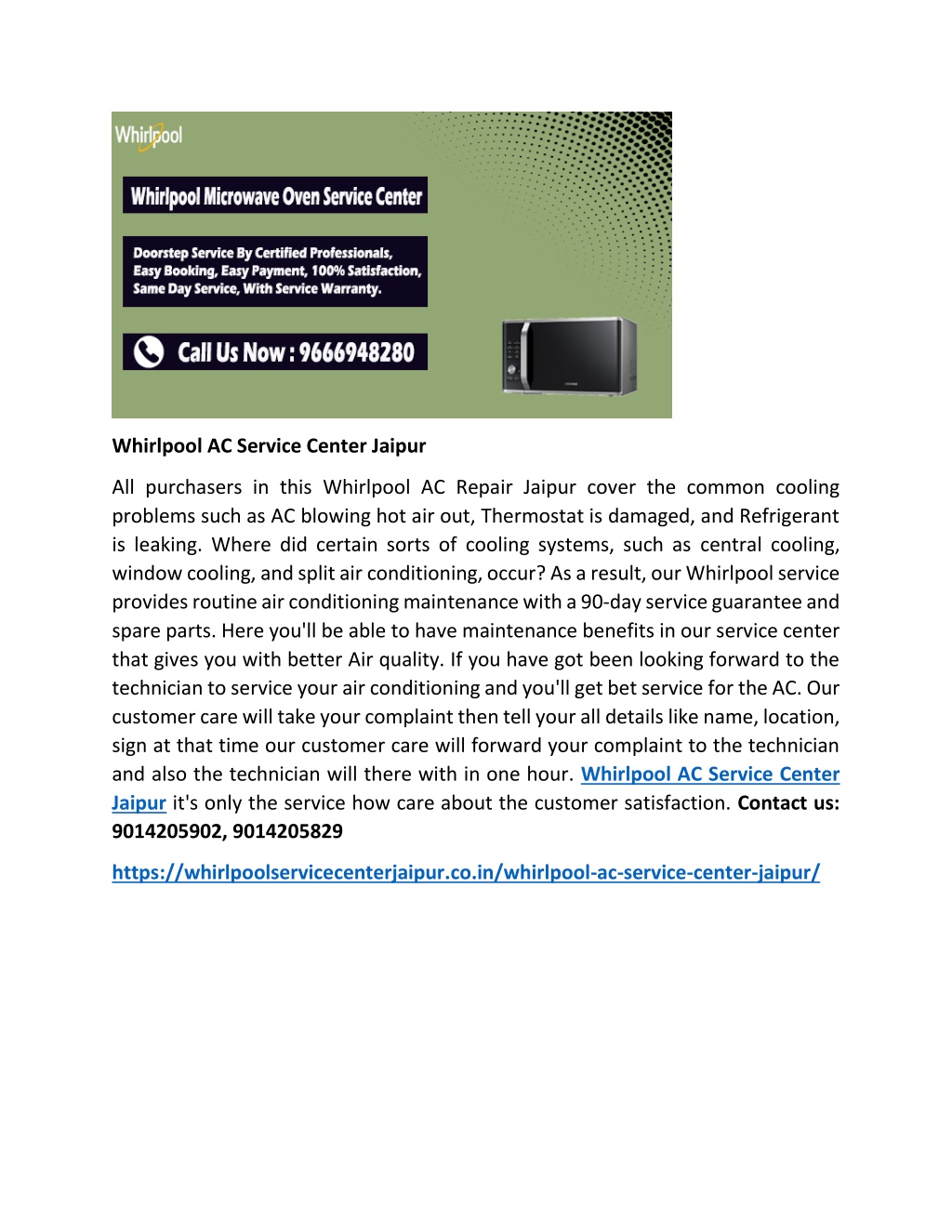 Whirlpool

Whirlpool Microwave Oven Service Center

Doorstep Service By Certified Professionals, Easy Booking, Easy Payment, 100% Satisfaction, Same Day Service, With Service Warranty.

Call Us Now : 9666948280

Whirlpool AC Service Center Jaipur

All purchasers in this Whirlpool AC Repair Jaipur cover the common cooling problems such as AC blowing hot air out, Thermostat is damaged, and Refrigerant is leaking. Where did certain sorts of cooling systems, such as central cooling, window cooling, and split air conditioning, occur? As a result, our Whirlpool service provides routine air conditioning maintenance with a 90-day service guarantee and spare parts. Here you'll be able to have maintenance benefits in our service center that gives you with better Air quality. If you have got been looking forward to the technician to service your air conditioning and you'll get bet service for the AC. Our customer care will take your complaint then tell your all details like name, location, sign at that time our customer care will forward your complaint to the technician and also the technician will there with in one hour. Whirlpool AC Service Center Jaipur it's only the service how care about the customer satisfaction. Contact us: 9014205902, 9014205829

https://whirlpoolservicecenterjaipur.co.in/whirlpool-ac-service-center-jaipur/